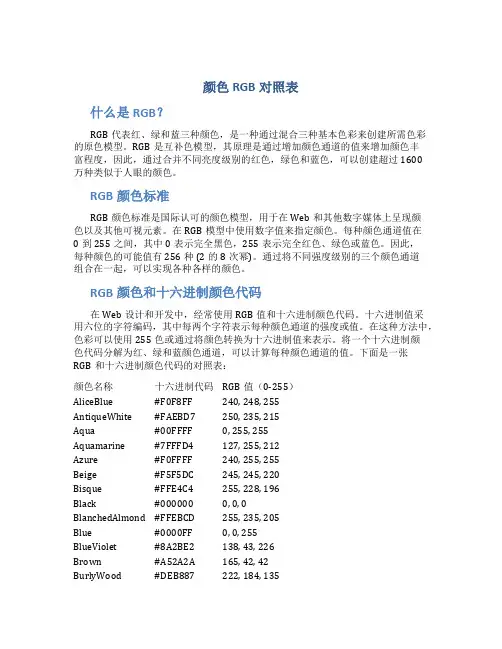 颜色 RGB 对照表

什么是 RGB?

RGB 代表红、绿和蓝三种颜色，是一种通过混合三种基本色彩来创建所需色彩的原色模型。RGB 是互补色模型，其原理是通过增加颜色通道的值来增加颜色丰富程度，因此，通过合并不同亮度级别的红色，绿色和蓝色，可以创建超过 1600 万种类似于人眼的颜色。

RGB 颜色标准

RGB 颜色标准是国际认可的颜色模型，用于在 Web 和其他数字媒体上呈现颜色以及其他可视元素。在 RGB 模型中使用数字值来指定颜色。每种颜色通道值在 0 到 255 之间，其中 0 表示完全黑色，255 表示完全红色、绿色或蓝色。因此，每种颜色的可能值有 256 种 (2 的 8 次幂)。通过将不同强度级别的三个颜色通道组合在一起，可以实现各种各样的颜色。

RGB 颜色和十六进制颜色代码

在 Web 设计和开发中，经常使用 RGB 值和十六进制颜色代码。十六进制值采用六位的字符编码，其中每两个字符表示每种颜色通道的强度或值。在这种方法中，色彩可以使用 255 色或通过将颜色转换为十六进制值来表示。将一个十六进制颜色代码分解为红、绿和蓝颜色通道，可以计算每种颜色通道的值。下面是一张 RGB 和十六进制颜色代码的对照表：

| 颜色名称 | 十六进制代码 | RGB 值（0-255） |
|---|---|---|
| AliceBlue | #F0F8FF | 240, 248, 255 |
| AntiqueWhite | #FAEBD7 | 250, 235, 215 |
| Aqua | #00FFFF | 0, 255, 255 |
| Aquamarine | #7FFFD4 | 127, 255, 212 |
| Azure | #F0FFFF | 240, 255, 255 |
| Beige | #F5F5DC | 245, 245, 220 |
| Bisque | #FFE4C4 | 255, 228, 196 |
| Black | #000000 | 0, 0, 0 |
| BlanchedAlmond | #FFEBCD | 255, 235, 205 |
| Blue | #0000FF | 0, 0, 255 |
| BlueViolet | #8A2BE2 | 138, 43, 226 |
| Brown | #A52A2A | 165, 42, 42 |
| BurlyWood | #DEB887 | 222, 184, 135 |